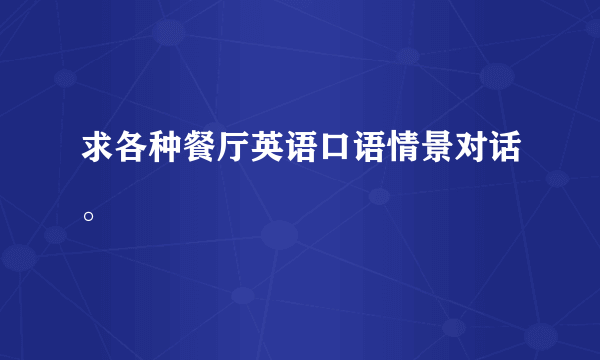 求各种餐厅英语口语情景对话。